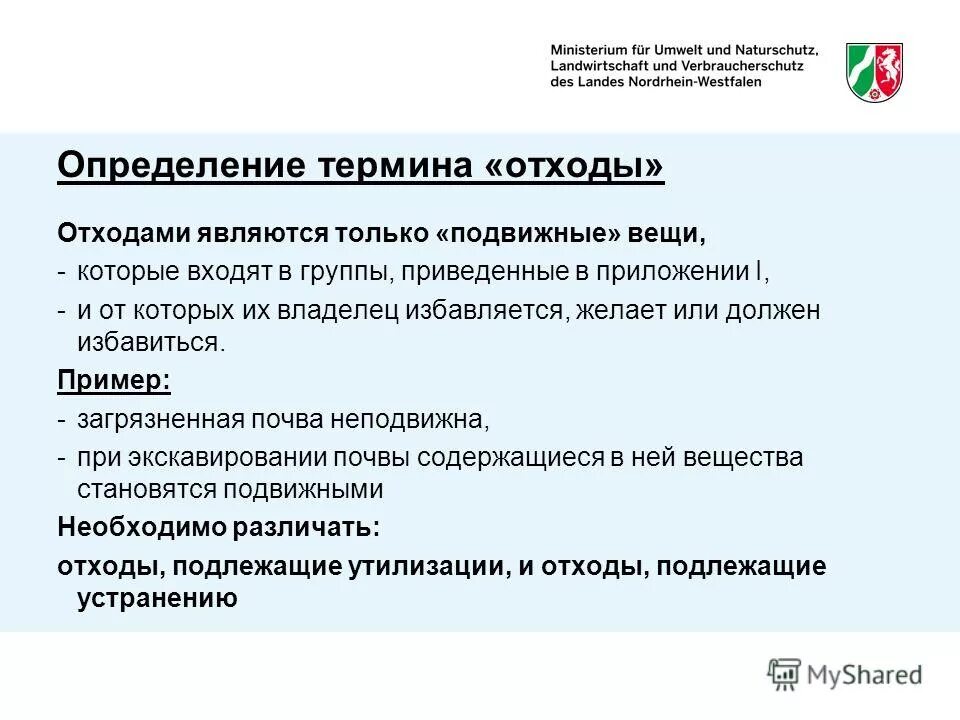 Ministerium für Umwelt und Naturschutz, Landwirtschaft und Verbraucherschutz des Landes Nordrhein-Westfalen

Определение термина «отходы»

Отходами являются только «подвижные» вещи,

- которые входят в группы, приведенные в приложении I,

- и от которых их владелец избавляется, желает или должен избавиться.

Пример:

- загрязненная почва неподвижна,

- при экскавировании почвы содержащиеся в ней вещества становятся подвижными

Необходимо различать:

отходы, подлежащие утилизации, и отходы, подлежащие устранению

MyShared